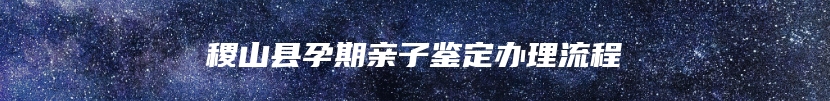 稷山县孕期亲子鉴定办理流程